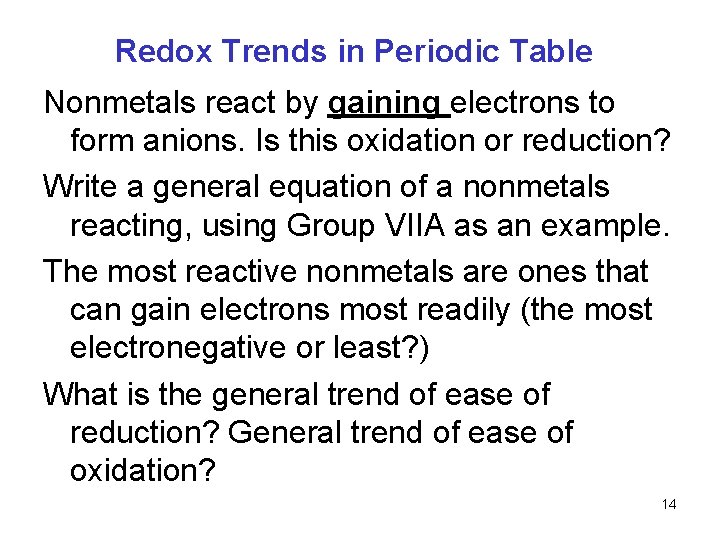 Redox Trends in Periodic Table

Nonmetals react by gaining electrons to form anions. Is this oxidation or reduction?

Write a general equation of a nonmetals reacting, using Group VIIA as an example.

The most reactive nonmetals are ones that can gain electrons most readily (the most electronegative or least?)

What is the general trend of ease of reduction? General trend of ease of oxidation?

14